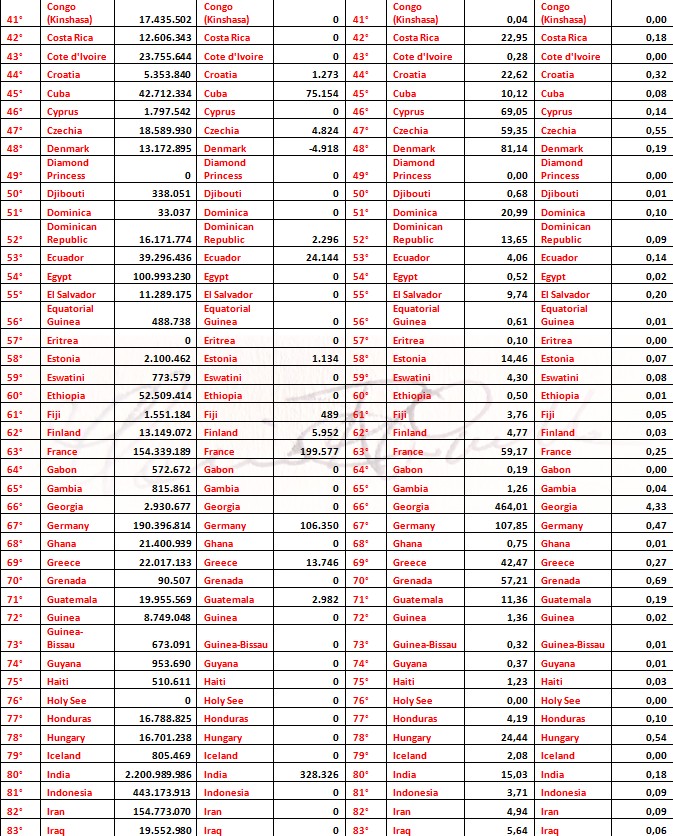 | 41° | Congo (Kinshasa) | 17.435.502 | Congo (Kinshasa) | 0 | 41° | Congo (Kinshasa) | 0,04 | Congo (Kinshasa) | 0,00 |
|---|---|---|---|---|---|---|---|---|---|
| 42° | Costa Rica | 12.606.343 | Costa Rica | 0 | 42° | Costa Rica | 22,95 | Costa Rica | 0,18 |
| 43° | Cote d'Ivoire | 23.755.644 | Cote d'Ivoire | 0 | 43° | Cote d'Ivoire | 0,28 | Cote d'Ivoire | 0,00 |
| 44° | Croatia | 5.353.840 | Croatia | 1.273 | 44° | Croatia | 22,62 | Croatia | 0,32 |
| 45° | Cuba | 42.712.334 | Cuba | 75.154 | 45° | Cuba | 10,12 | Cuba | 0,08 |
| 46° | Cyprus | 1.797.542 | Cyprus | 0 | 46° | Cyprus | 69,05 | Cyprus | 0,14 |
| 47° | Czechia | 18.589.930 | Czechia | 4.824 | 47° | Czechia | 59,35 | Czechia | 0,55 |
| 48° | Denmark | 13.172.895 | Denmark | -4.918 | 48° | Denmark | 81,14 | Denmark | 0,19 |
| 49° | Diamond Princess | 0 | Diamond Princess | 0 | 49° | Diamond Princess | 0,00 | Diamond Princess | 0,00 |
| 50° | Djibouti | 338.051 | Djibouti | 0 | 50° | Djibouti | 0,68 | Djibouti | 0,01 |
| 51° | Dominica | 33.037 | Dominica | 0 | 51° | Dominica | 20,99 | Dominica | 0,10 |
| 52° | Dominican Republic | 16.171.774 | Dominican Republic | 2.296 | 52° | Dominican Republic | 13,65 | Dominican Republic | 0,09 |
| 53° | Ecuador | 39.296.436 | Ecuador | 24.144 | 53° | Ecuador | 4,06 | Ecuador | 0,14 |
| 54° | Egypt | 100.993.230 | Egypt | 0 | 54° | Egypt | 0,52 | Egypt | 0,02 |
| 55° | El Salvador | 11.289.175 | El Salvador | 0 | 55° | El Salvador | 9,74 | El Salvador | 0,20 |
| 56° | Equatorial Guinea | 488.738 | Equatorial Guinea | 0 | 56° | Equatorial Guinea | 0,61 | Equatorial Guinea | 0,01 |
| 57° | Eritrea | 0 | Eritrea | 0 | 57° | Eritrea | 0,10 | Eritrea | 0,00 |
| 58° | Estonia | 2.100.462 | Estonia | 1.134 | 58° | Estonia | 14,46 | Estonia | 0,07 |
| 59° | Eswatini | 773.579 | Eswatini | 0 | 59° | Eswatini | 4,30 | Eswatini | 0,08 |
| 60° | Ethiopia | 52.509.414 | Ethiopia | 0 | 60° | Ethiopia | 0,50 | Ethiopia | 0,01 |
| 61° | Fiji | 1.551.184 | Fiji | 489 | 61° | Fiji | 3,76 | Fiji | 0,05 |
| 62° | Finland | 13.149.072 | Finland | 5.952 | 62° | Finland | 4,77 | Finland | 0,03 |
| 63° | France | 154.339.189 | France | 199.577 | 63° | France | 59,17 | France | 0,25 |
| 64° | Gabon | 572.672 | Gabon | 0 | 64° | Gabon | 0,19 | Gabon | 0,00 |
| 65° | Gambia | 815.861 | Gambia | 0 | 65° | Gambia | 1,26 | Gambia | 0,04 |
| 66° | Georgia | 2.930.677 | Georgia | 0 | 66° | Georgia | 464,01 | Georgia | 4,33 |
| 67° | Germany | 190.396.814 | Germany | 106.350 | 67° | Germany | 107,85 | Germany | 0,47 |
| 68° | Ghana | 21.400.939 | Ghana | 0 | 68° | Ghana | 0,75 | Ghana | 0,01 |
| 69° | Greece | 22.017.133 | Greece | 13.746 | 69° | Greece | 42,47 | Greece | 0,27 |
| 70° | Grenada | 90.507 | Grenada | 0 | 70° | Grenada | 57,21 | Grenada | 0,69 |
| 71° | Guatemala | 19.955.569 | Guatemala | 2.982 | 71° | Guatemala | 11,36 | Guatemala | 0,19 |
| 72° | Guinea | 8.749.048 | Guinea | 0 | 72° | Guinea | 1,36 | Guinea | 0,02 |
| 73° | Guinea-Bissau | 673.091 | Guinea-Bissau | 0 | 73° | Guinea-Bissau | 0,32 | Guinea-Bissau | 0,01 |
| 74° | Guyana | 953.690 | Guyana | 0 | 74° | Guyana | 0,37 | Guyana | 0,01 |
| 75° | Haiti | 510.611 | Haiti | 0 | 75° | Haiti | 1,23 | Haiti | 0,03 |
| 76° | Holy See | 0 | Holy See | 0 | 76° | Holy See | 0,00 | Holy See | 0,00 |
| 77° | Honduras | 16.788.825 | Honduras | 0 | 77° | Honduras | 4,19 | Honduras | 0,10 |
| 78° | Hungary | 16.701.238 | Hungary | 0 | 78° | Hungary | 24,44 | Hungary | 0,54 |
| 79° | Iceland | 805.469 | Iceland | 0 | 79° | Iceland | 2,08 | Iceland | 0,00 |
| 80° | India | 2.200.989.986 | India | 328.326 | 80° | India | 15,03 | India | 0,18 |
| 81° | Indonesia | 443.173.913 | Indonesia | 0 | 81° | Indonesia | 3,71 | Indonesia | 0,09 |
| 82° | Iran | 154.773.070 | Iran | 0 | 82° | Iran | 4,94 | Iran | 0,09 |
| 83° | Iraq | 19.552.980 | Iraq | 0 | 83° | Iraq | 5,64 | Iraq | 0,06 |